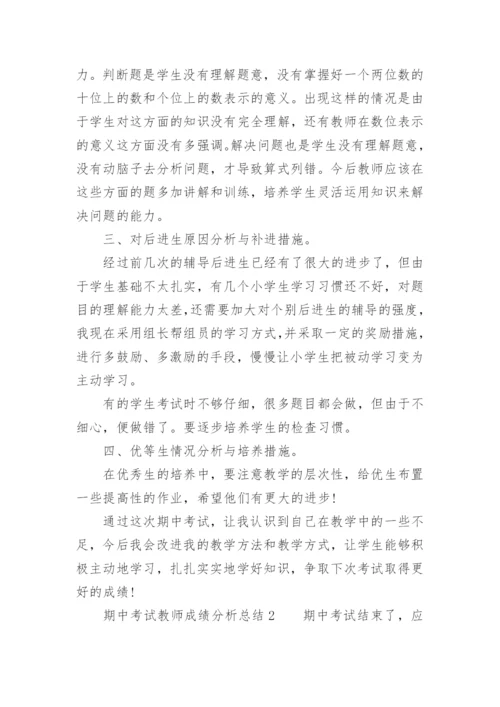 力。判断题是学生没有理解题意，没有掌握好一个两位数的十位上的数和个位上的数表示的意义。出现这样的情况是由于学生对这方面的知识没有完全理解，还有教师在数位表示的意义这方面没有多强调。解决问题也是学生没有理解题意，没有动脑子去分析问题，才导致算式列错。今后教师应该在这些方面的题多加讲解和训练，培养学生灵活运用知识来解决问题的能力。

三、对后进生原因分析与补进措施。

经过前几次的辅导后进生已经有了很大的进步了，但由于学生基础不太扎实，有几个小学生学习习惯还不好，对题目的理解能力太差，还需要加大对个别后进生的辅导的强度，我现在采用组长帮组员的学习方式，并采取一定的奖励措施，进行多鼓励、多激励的手段，慢慢让小学生把被动学习变为主动学习。

有的学生考试时不够仔细，很多题目都会做，但由于不细心，便做错了。要逐步培养学生的检查习惯。

四、优等生情况分析与培养措施。

在优秀生的培养中，要注意教学的层次性，给优生布置一些提高性的作业，希望他们有更大的进步！

通过这次期中考试，让我认识到自己在教学中的一些不足，今后我会改进我的教学方法和教学方式，让学生能够积极主动地学习，扎扎实实地学好知识，争取下次考试取得更好的成绩！

期中考试教师成绩分析总结 2　　期中考试结束了，应